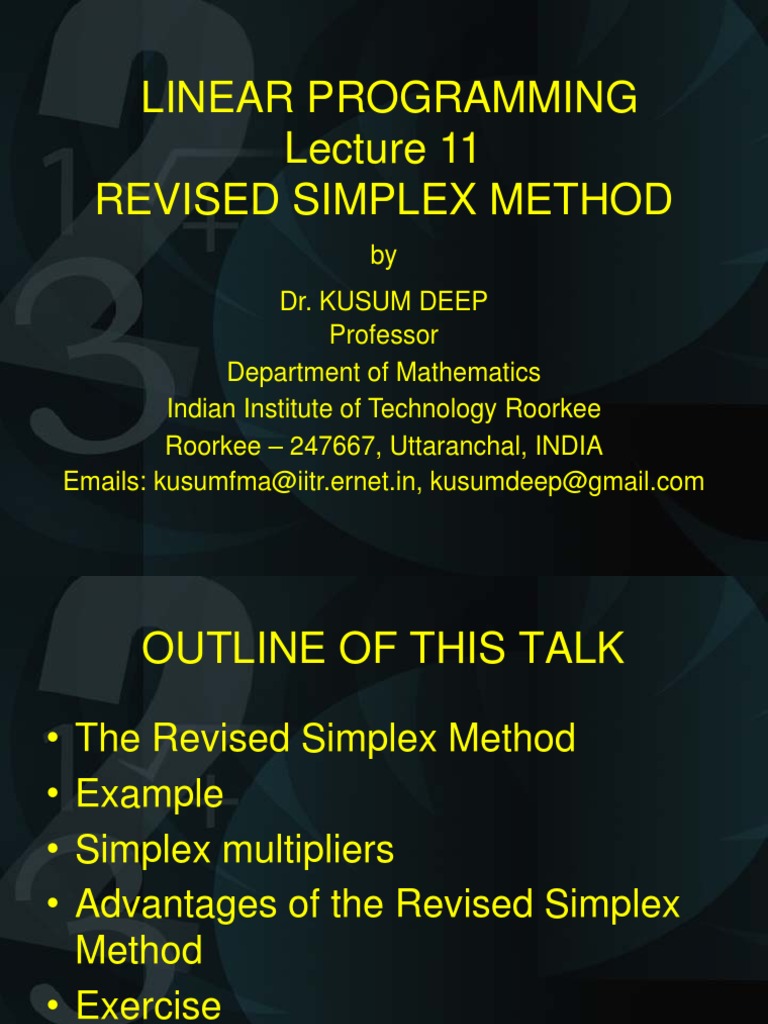 LINEAR PROGRAMMING
Lecture 11
REVISED SIMPLEX METHOD

by

Dr. KUSUM DEEP
Professor
Department of Mathematics
Indian Institute of Technology Roorkee
Roorkee – 247667, Uttaranchal, INDIA
Emails: kusumfma@iitr.ernet.in, kusumdeep@gmail.com

OUTLINE OF THIS TALK

• The Revised Simplex Method
• Example
• Simplex multipliers
• Advantages of the Revised Simplex Method
• Exercise